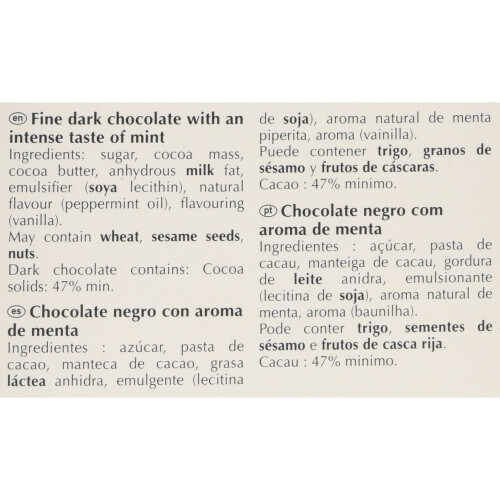 en Fine dark chocolate with an intense taste of mint

Ingredients: sugar, cocoa mass, cocoa butter, anhydrous milk fat, emulsifier (soya lecithin), natural flavour (peppermint oil), flavouring (vanilla).

May contain wheat, sesame seeds, nuts.

Dark chocolate contains: Cocoa solids: 47% min.

es Chocolate negro con aroma de menta

Ingredientes : azúcar, pasta de cacao, manteca de cacao, grasa láctea anhidra, emulgente (lecitina de soja), aroma natural de menta piperita, aroma (vainilla).

Puede contener trigo, granos de sésamo y frutos de cáscaras.

Cacao : 47% minimo.

pt Chocolate negro com aroma de menta

Ingredientes : açúcar, pasta de cacau, manteiga de cacau, gordura de leite anidra, emulsionante (lecitina de soja), aroma natural de menta, aroma (baunilha).

Pode conter trigo, sementes de sésamo e frutos de casca rija.

Cacau : 47% minimo.